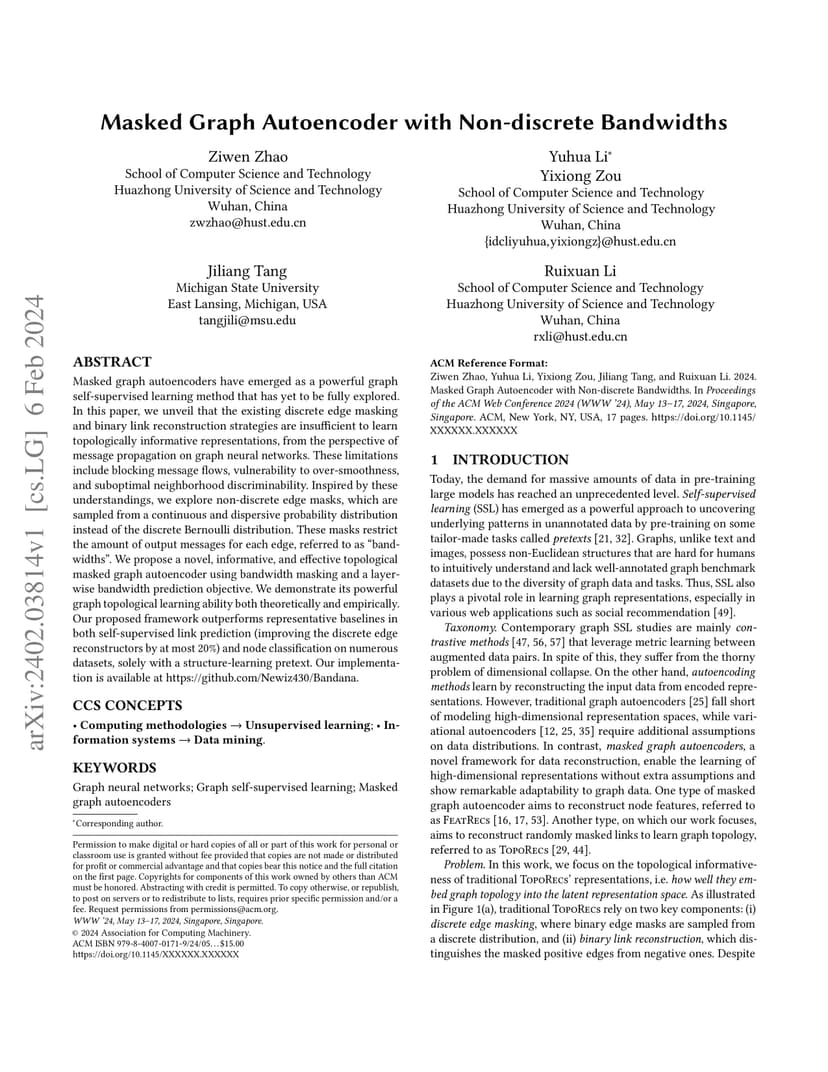 arXiv:2402.03814v1 [cs.LG] 6 Feb 2024

Masked Graph Autoencoder with Non-discrete Bandwidths

Ziwen Zhao
School of Computer Science and Technology
Huazhong University of Science and Technology
Wuhan, China
zwzhao@hust.edu.cn

Yuhua Li*
Yixiong Zou
School of Computer Science and Technology
Huazhong University of Science and Technology
Wuhan, China
{idcliyuhua,yixiongz}@hust.edu.cn

Jiliang Tang
Michigan State University
East Lansing, Michigan, USA
tangjili@msu.edu

Ruixuan Li
School of Computer Science and Technology
Huazhong University of Science and Technology
Wuhan, China
rxli@hust.edu.cn

ABSTRACT

Masked graph autoencoders have emerged as a powerful graph self-supervised learning method that has yet to be fully explored. In this paper, we unveil that the existing discrete edge masking and binary link reconstruction strategies are insufficient to learn topologically informative representations, from the perspective of message propagation on graph neural networks. These limitations include blocking message flows, vulnerability to over-smoothness, and suboptimal neighborhood discriminability. Inspired by these understandings, we explore non-discrete edge masks, which are sampled from a continuous and dispersive probability distribution instead of the discrete Bernoulli distribution. These masks restrict the amount of output messages for each edge, referred to as "bandwidths". We propose a novel, informative, and effective topological masked graph autoencoder using bandwidth masking and a layer-wise bandwidth prediction objective. We demonstrate its powerful graph topological learning ability both theoretically and empirically. Our proposed framework outperforms representative baselines in both self-supervised link prediction (improving the discrete edge reconstructors by at most 20%) and node classification on numerous datasets, solely with a structure-learning pretext. Our implementation is available at https://github.com/Newiz430/Bandana.

CCS CONCEPTS

• Computing methodologies → Unsupervised learning; • Information systems → Data mining.

KEYWORDS

Graph neural networks; Graph self-supervised learning; Masked graph autoencoders

*Corresponding author.

Permission to make digital or hard copies of all or part of this work for personal or classroom use is granted without fee provided that copies are not made or distributed for profit or commercial advantage and that copies bear this notice and the full citation on the first page. Copyrights for components of this work owned by others than ACM must be honored. Abstracting with credit is permitted. To copy otherwise, or republish, to post on servers or to redistribute to lists, requires prior specific permission and/or a fee. Request permissions from permissions@acm.org.
WWW '24, May 13–17, 2024, Singapore, Singapore.
© 2024 Association for Computing Machinery.
ACM ISBN 979-8-4007-0171-9/24/05...$15.00
https://doi.org/10.1145/XXXXXX.XXXXXX

ACM Reference Format:
Ziwen Zhao, Yuhua Li, Yixiong Zou, Jiliang Tang, and Ruixuan Li. 2024. Masked Graph Autoencoder with Non-discrete Bandwidths. In Proceedings of the ACM Web Conference 2024 (WWW '24), May 13–17, 2024, Singapore, Singapore. ACM, New York, NY, USA, 17 pages. https://doi.org/10.1145/XXXXXX.XXXXXX

1 INTRODUCTION

Today, the demand for massive amounts of data in pre-training large models has reached an unprecedented level. Self-supervised learning (SSL) has emerged as a powerful approach to uncovering underlying patterns in unannotated data by pre-training on some tailor-made tasks called pretexts [21, 32]. Graphs, unlike text and images, possess non-Euclidean structures that are hard for humans to intuitively understand and lack well-annotated graph benchmark datasets due to the diversity of graph data and tasks. Thus, SSL also plays a pivotal role in learning graph representations, especially in various web applications such as social recommendation [49].

Taxonomy. Contemporary graph SSL studies are mainly contrastive methods [47, 56, 57] that leverage metric learning between augmented data pairs. In spite of this, they suffer from the thorny problem of dimensional collapse. On the other hand, autoencoding methods learn by reconstructing the input data from encoded representations. However, traditional graph autoencoders [25] fall short of modeling high-dimensional representation spaces, while variational autoencoders [12, 25, 35] require additional assumptions on data distributions. In contrast, masked graph autoencoders, a novel framework for data reconstruction, enable the learning of high-dimensional representations without extra assumptions and show remarkable adaptability to graph data. One type of masked graph autoencoder aims to reconstruct node features, referred to as FeatRecs [16, 17, 53]. Another type, on which our work focuses, aims to reconstruct randomly masked links to learn graph topology, referred to as TopoRecs [29, 44].

Problem. In this work, we focus on the topological informativeness of traditional TopoRecs' representations, i.e. how well they embed graph topology into the latent representation space. As illustrated in Figure 1(a), traditional TopoRecs rely on two key components: (i) discrete edge masking, where binary edge masks are sampled from a discrete distribution, and (ii) binary link reconstruction, which distinguishes the masked positive edges from negative ones. Despite